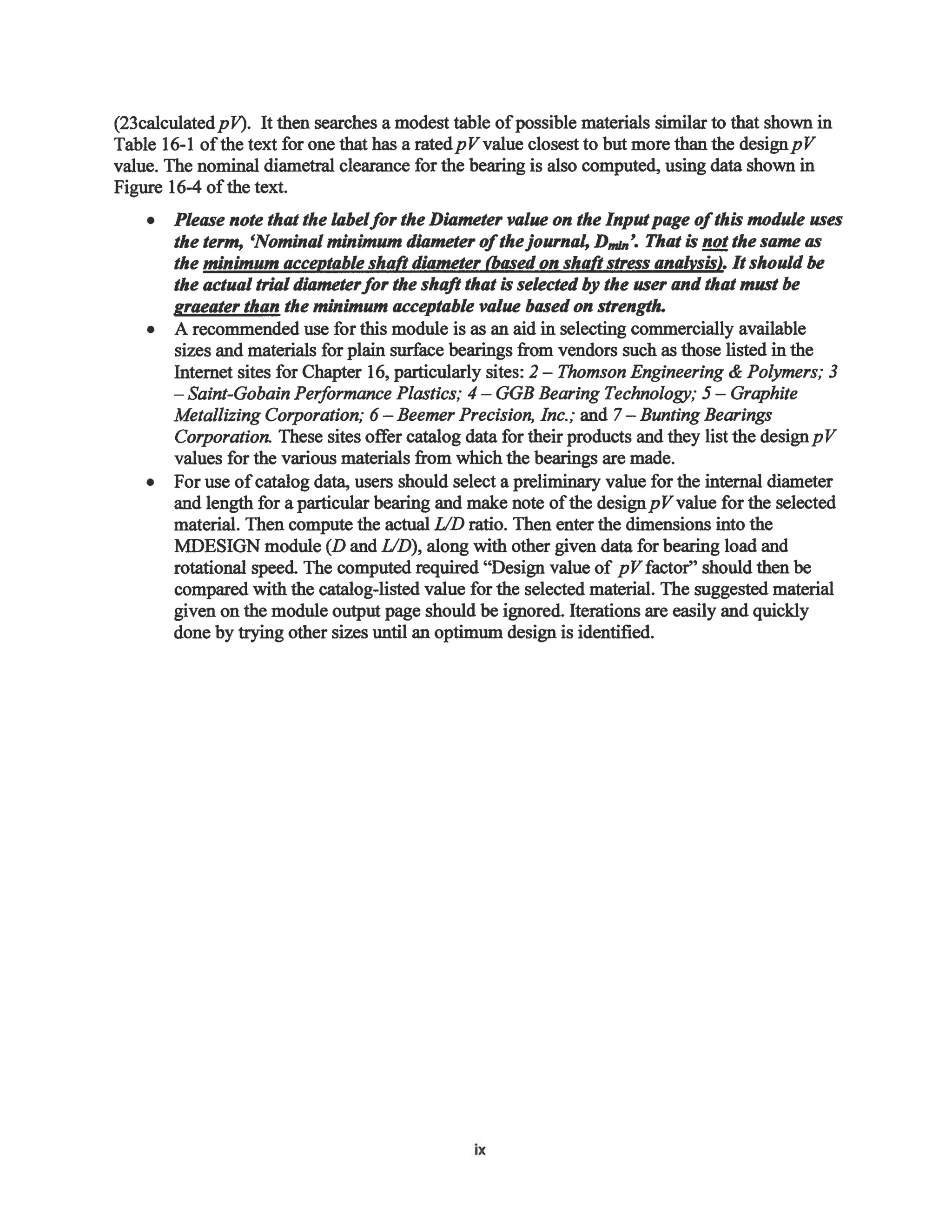 (23calculated pV). It then searches a modest table of possible materials similar to that shown in Table 16-1 of the text for one that has a rated pV value closest to but more than the design pV value. The nominal diametral clearance for the bearing is also computed, using data shown in Figure 16-4 of the text.

• Please note that the label for the Diameter value on the Input page of this module uses the term, 'Nominal minimum diameter of the journal, $D_{min}$'. That is not the same as the minimum acceptable shaft diameter (based on shaft stress analysis). It should be the actual trial diameter for the shaft that is selected by the user and that must be graeater than the minimum acceptable value based on strength.
• A recommended use for this module is as an aid in selecting commercially available sizes and materials for plain surface bearings from vendors such as those listed in the Internet sites for Chapter 16, particularly sites: 2 – Thomson Engineering & Polymers; 3 – Saint-Gobain Performance Plastics; 4 – GGB Bearing Technology; 5 – Graphite Metallizing Corporation; 6 – Beemer Precision, Inc.; and 7 – Bunting Bearings Corporation. These sites offer catalog data for their products and they list the design pV values for the various materials from which the bearings are made.
• For use of catalog data, users should select a preliminary value for the internal diameter and length for a particular bearing and make note of the design pV value for the selected material. Then compute the actual L/D ratio. Then enter the dimensions into the MDESIGN module (D and L/D), along with other given data for bearing load and rotational speed. The computed required "Design value of pV factor" should then be compared with the catalog-listed value for the selected material. The suggested material given on the module output page should be ignored. Iterations are easily and quickly done by trying other sizes until an optimum design is identified.

ix